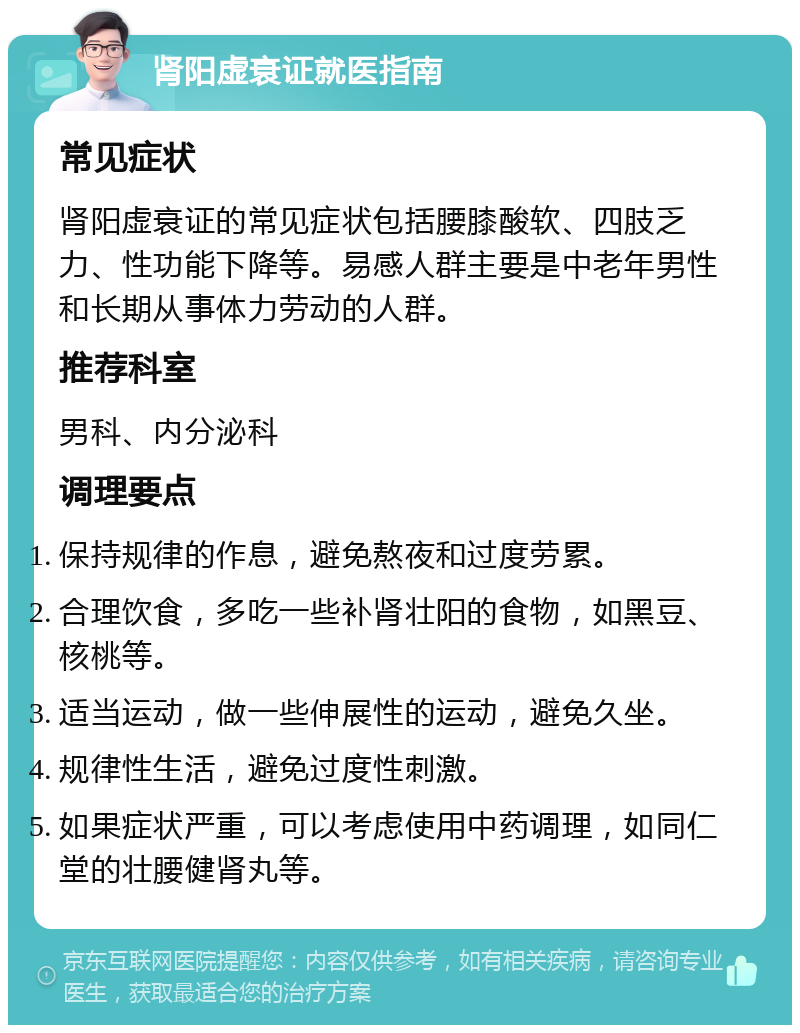 肾阳虚衰证就医指南

常见症状

肾阳虚衰证的常见症状包括腰膝酸软、四肢乏力、性功能下降等。易感人群主要是中老年男性和长期从事体力劳动的人群。

推荐科室

男科、内分泌科

调理要点

1. 保持规律的作息，避免熬夜和过度劳累。
2. 合理饮食，多吃一些补肾壮阳的食物，如黑豆、核桃等。
3. 适当运动，做一些伸展性的运动，避免久坐。
4. 规律性生活，避免过度性刺激。
5. 如果症状严重，可以考虑使用中药调理，如同仁堂的壮腰健肾丸等。

京东互联网医院提醒您：内容仅供参考，如有相关疾病，请咨询专业医生，获取最适合您的治疗方案